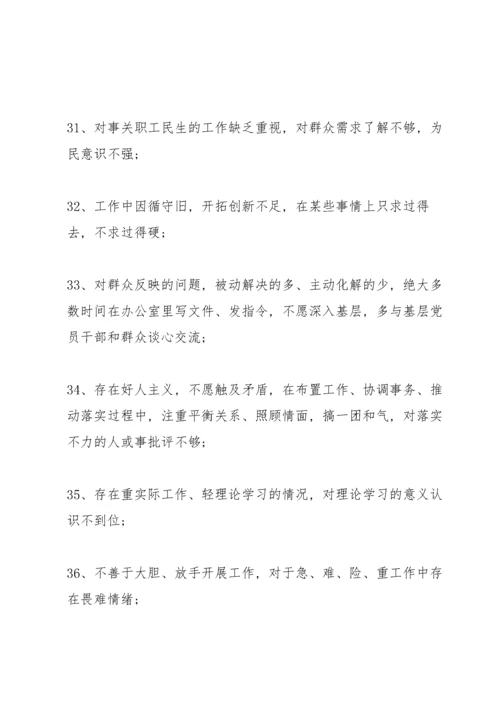 31、对事关职工民生的工作缺乏重视，对群众需求了解不够，为民意识不强；

32、工作中因循守旧，开拓创新不足，在某些事情上只求过得去，不求过得硬；

33、对群众反映的问题，被动解决的多、主动化解的少，绝大多数时间在办公室里写文件、发指令，不愿深入基层，多与基层党员干部和群众谈心交流；

34、存在好人主义，不愿触及矛盾，在布置工作、协调事务、推动落实过程中，注重平衡关系、照顾情面，搞一团和气，对落实不力的人或事批评不够；

35、存在重实际工作、轻理论学习的情况，对理论学习的意义认识不到位；

36、不善于大胆、放手开展工作，对于急、难、险、重工作中存在畏难情绪；